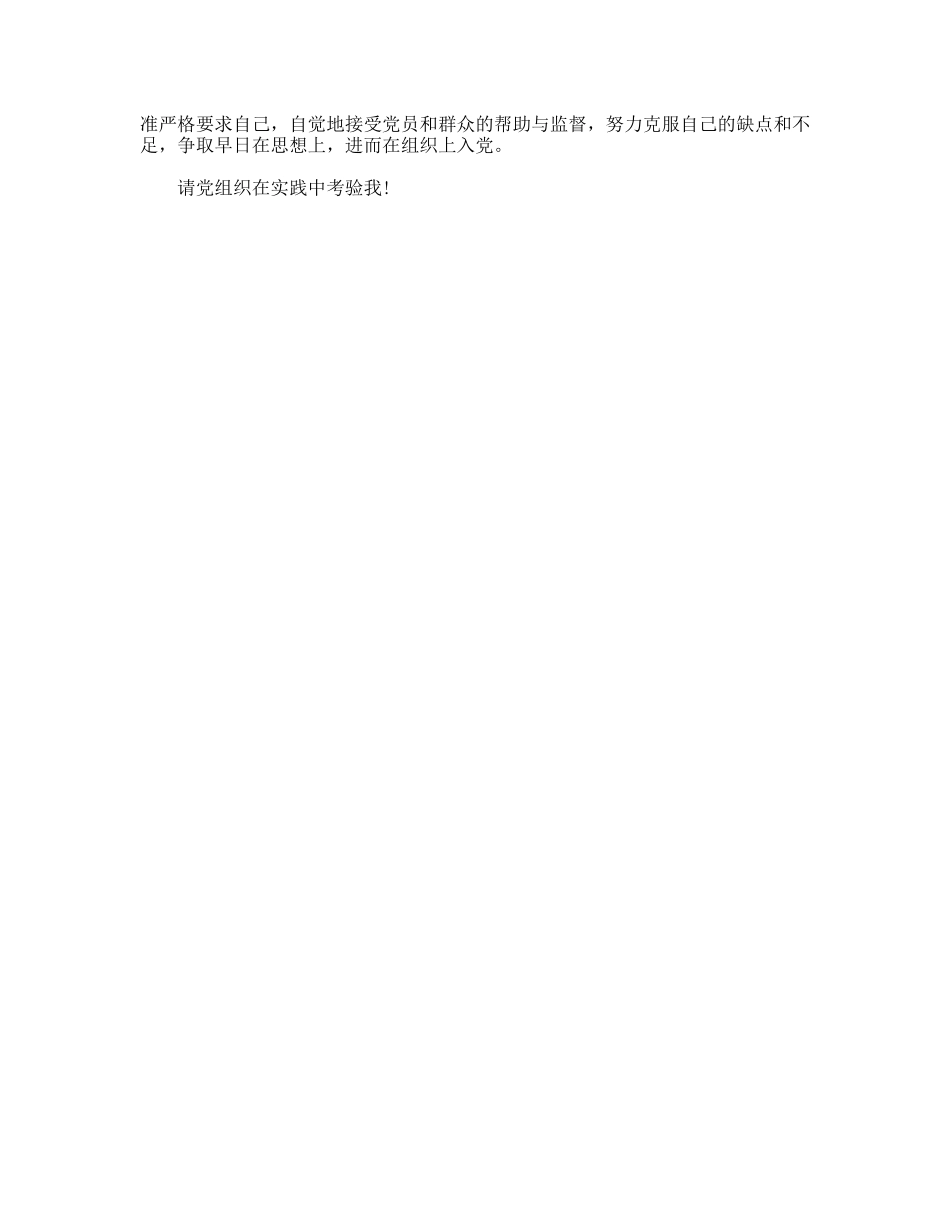 准严格要求自己，自觉地接受党员和群众的帮助与监督，努力克服自己的缺点和不足，争取早日在思想上，进而在组织上入党。

请党组织在实践中考验我!